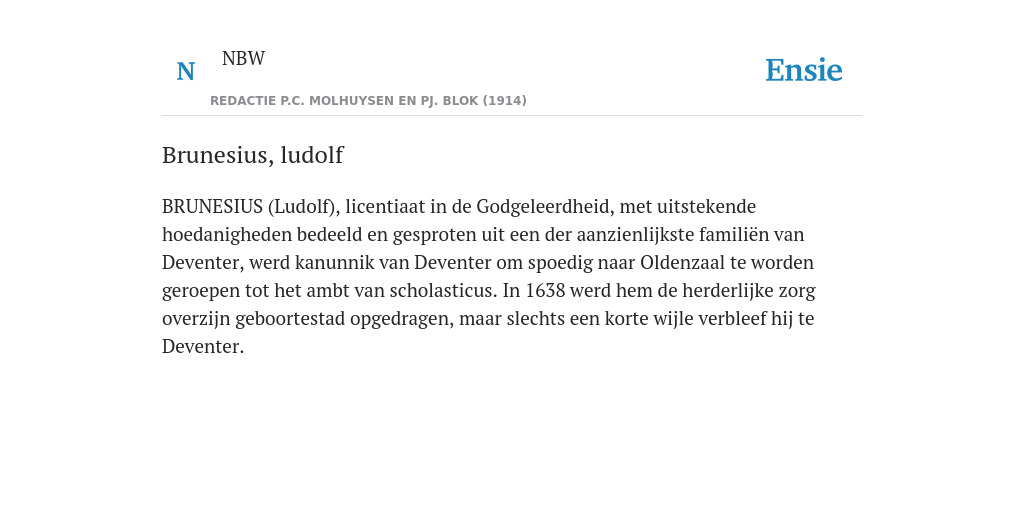 N

NBW

REDACTIE P.C. MOLHUYSEN EN PJ. BLOK (1914)

Ensie

Brunesius, ludolf

BRUNESIUS (Ludolf), licentiaat in de Godgeleerdheid, met uitstekende hoedanigheden bedeeld en gesproten uit een der aanzienlijkste familiën van Deventer, werd kanunnik van Deventer om spoedig naar Oldenzaal te worden geroepen tot het ambt van scholasticus. In 1638 werd hem de herderlijke zorg overzijn geboortestad opgedragen, maar slechts een korte wijle verbleef hij te Deventer.